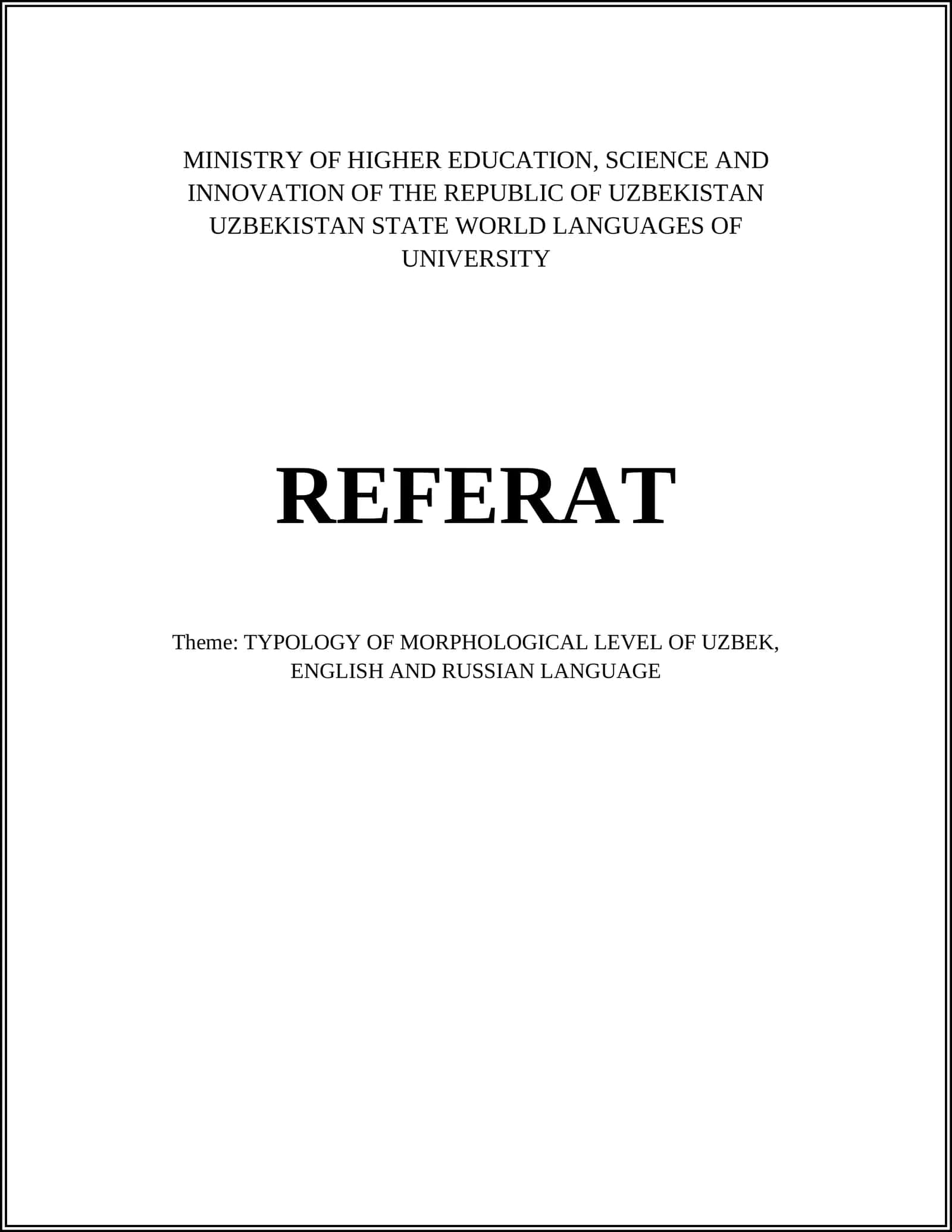 MINISTRY OF HIGHER EDUCATION, SCIENCE AND INNOVATION OF THE REPUBLIC OF UZBEKISTAN UZBEKISTAN STATE WORLD LANGUAGES OF UNIVERSITY

REFERAT

Theme: TYPOLOGY OF MORPHOLOGICAL LEVEL OF UZBEK, ENGLISH AND RUSSIAN LANGUAGE